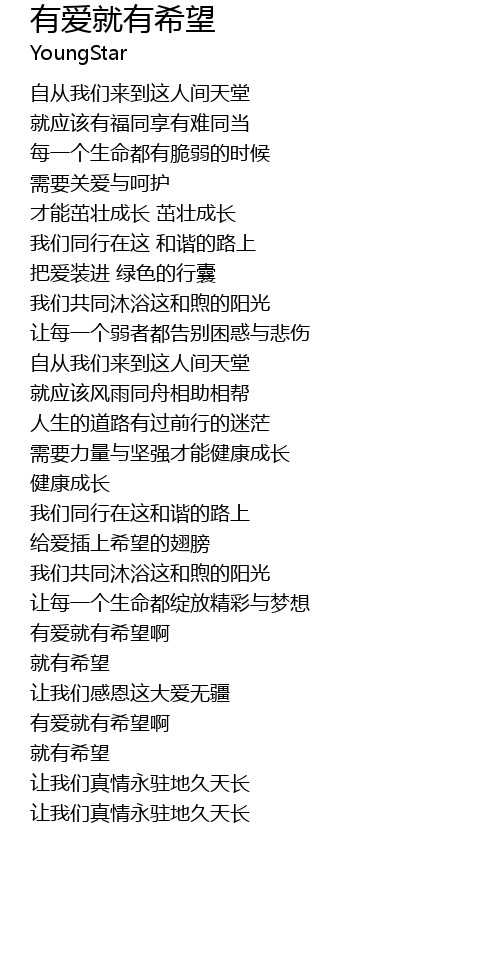 有爱就有希望
YoungStar

自从我们来到这人间天堂
就应该有福同享有难同当
每一个生命都有脆弱的时候
需要关爱与呵护
才能茁壮成长 茁壮成长
我们同行在这 和谐的路上
把爱装进 绿色的行囊
我们共同沐浴这和煦的阳光
让每一个弱者都告别困惑与悲伤
自从我们来到这人间天堂
就应该风雨同舟相助相帮
人生的道路有过前行的迷茫
需要力量与坚强才能健康成长
健康成长
我们同行在这和谐的路上
给爱插上希望的翅膀
我们共同沐浴这和煦的阳光
让每一个生命都绽放精彩与梦想
有爱就有希望啊
就有希望
让我们感恩这大爱无疆
有爱就有希望啊
就有希望
让我们真情永驻地久天长
让我们真情永驻地久天长